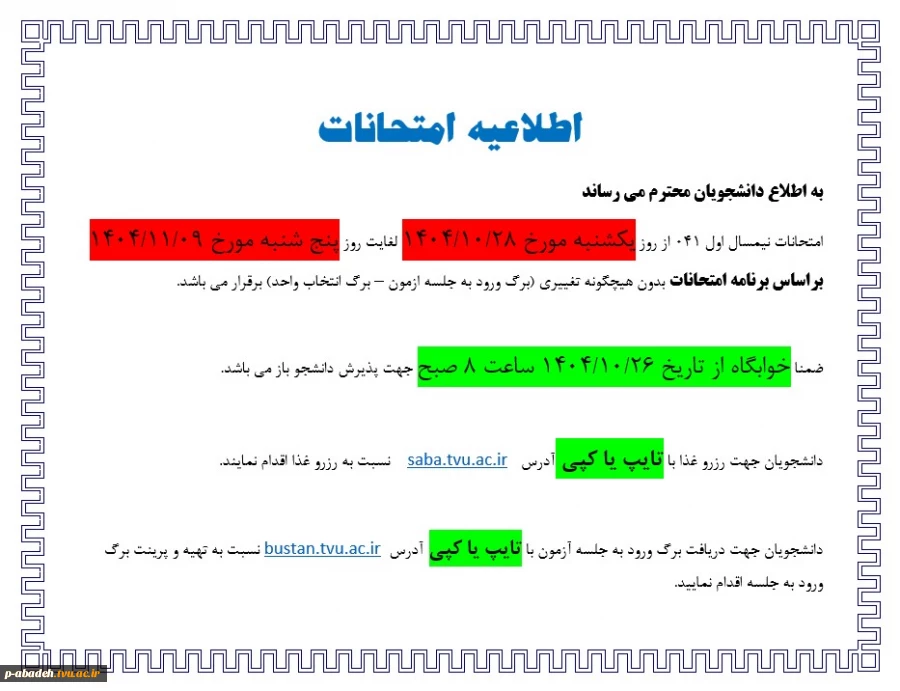 اطلاعیه امتحانات

به اطلاع دانشجویان محترم می رساند

امتحانات نیمسال اول ۰۴۱ از روز یکشنبه مورخ ۱۴۰۴/۱۰/۲۸ لغایت روز پنج شنبه مورخ ۱۴۰۴/۱۱/۰۹ براساس برنامه امتحانات بدون هیچگونه تغییری (برگ ورود به جلسه ازمون – برگ انتخاب واحد) برقرار می باشد.

ضمنا خوابگاه از تاریخ ۱۴۰۴/۱۰/۲۶ ساعت ۸ صبح جهت پذیرش دانشجو باز می باشد.

دانشجویان جهت رزرو غذا با تایپ یا کپی آدرس saba.tvu.ac.ir نسبت به رزرو غذا اقدام نمایند.

دانشجویان جهت دریافت برگ ورود به جلسه آزمون با تایپ یا کپی آدرس bustan.tvu.ac.ir نسبت به تهیه و پرینت برگ ورود به جلسه اقدام نمایید.

p-abadeh.tvu.ac.ir